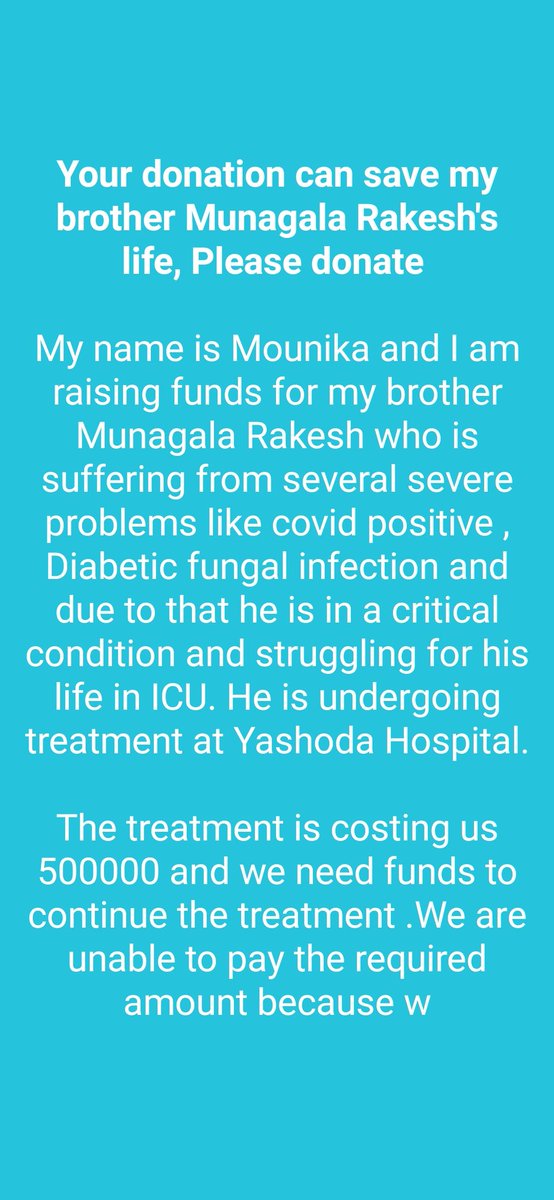 Your donation can save my brother Munagala Rakesh's life, Please donate

My name is Mounika and I am raising funds for my brother Munagala Rakesh who is suffering from several severe problems like covid positive , Diabetic fungal infection and due to that he is in a critical condition and struggling for his life in ICU. He is undergoing treatment at Yashoda Hospital.

The treatment is costing us 500000 and we need funds to continue the treatment .We are unable to pay the required amount because w